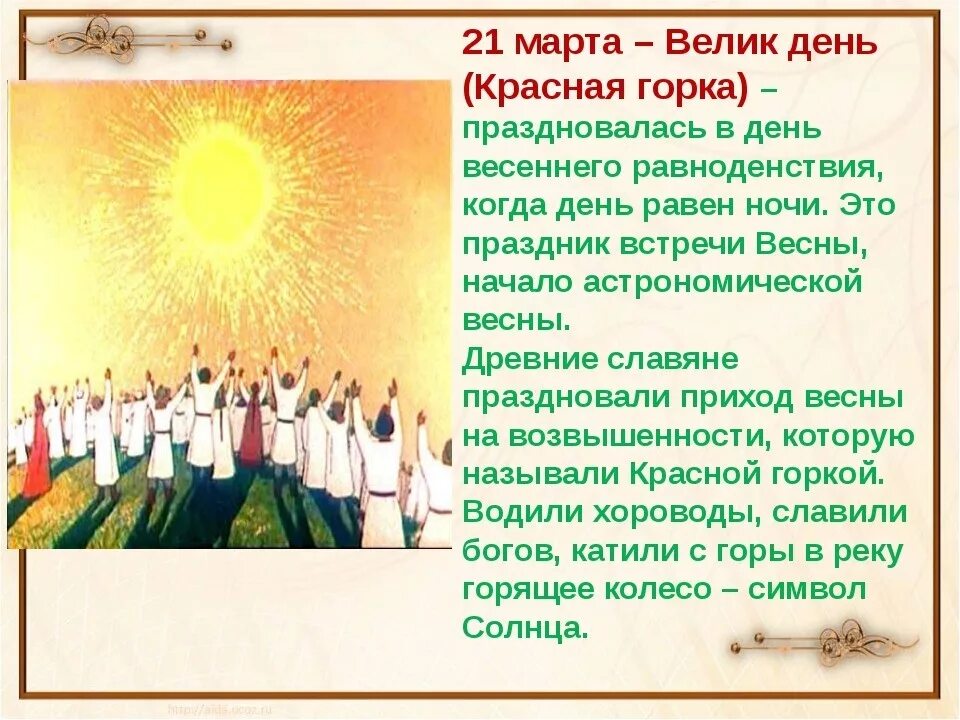 21 марта – Велик день (Красная горка) – праздновалась в день весеннего равноденствия, когда день равен ночи. Это праздник встречи Весны, начало астрономической весны.
Древние славяне праздновали приход весны на возвышенности, которую называли Красной горкой. Водили хороводы, славили богов, катили с горы в реку горящее колесо – символ Солнца.

http://aida.ucoz.ru